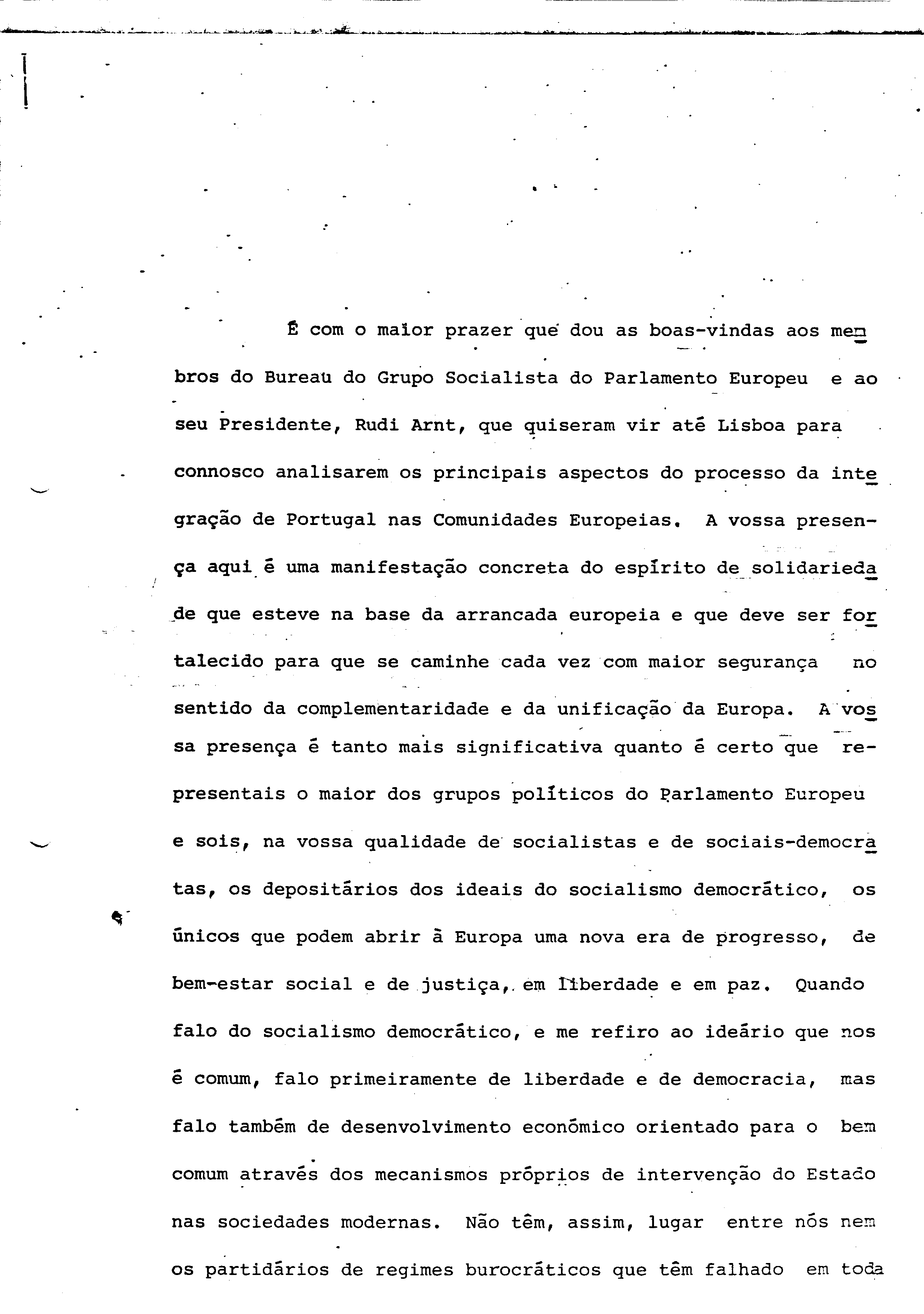 É com o maior prazer que dou as boas-vindas aos membros do Bureau do Grupo Socialista do Parlamento Europeu e ao seu Presidente, Rudi Arnt, que quiseram vir até Lisboa para connosco analisarem os principais aspectos do processo da integração de Portugal nas Comunidades Europeias. A vossa presença aqui é uma manifestação concreta do espírito de solidariedade que esteve na base da arrancada europeia e que deve ser fortalecido para que se caminhe cada vez com maior segurança no sentido da complementaridade e da unificação da Europa. A vossa presença é tanto mais significativa quanto é certo que representais o maior dos grupos políticos do Parlamento Europeu e sois, na vossa qualidade de socialistas e de sociais-democratas, os depositários dos ideais do socialismo democrático, os únicos que podem abrir à Europa uma nova era de progresso, de bem-estar social e de justiça, em liberdade e em paz. Quando falo do socialismo democrático, e me refiro ao ideário que nos é comum, falo primeiramente de liberdade e de democracia, mas falo também de desenvolvimento económico orientado para o bem comum através dos mecanismos próprios de intervenção do Estado nas sociedades modernas. Não têm, assim, lugar entre nós nem os partidários de regimes burocráticos que têm falhado em toda